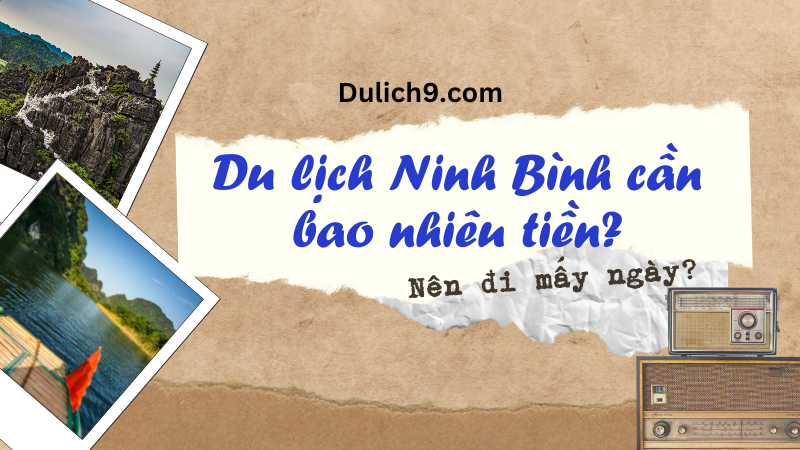 Dulich9.com

Du lịch Ninh Bình cần bao nhiêu tiền?

Nên đi mấy ngày?